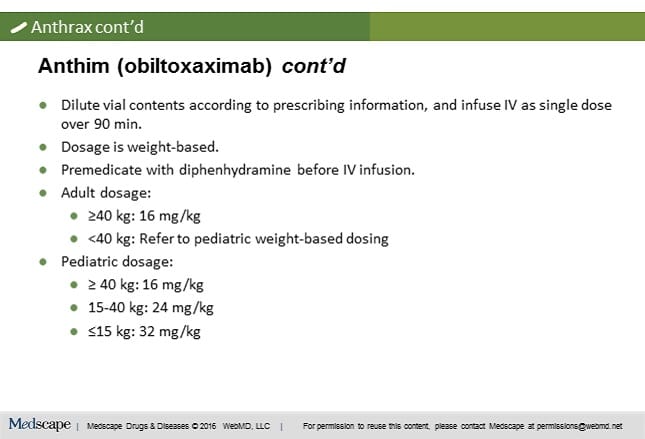 Anthrax cont'd

Anthim (obiltoxaximab) cont'd

• Dilute vial contents according to prescribing information, and infuse IV as single dose over 90 min.
• Dosage is weight-based.
• Premedicate with diphenhydramine before IV infusion.
• Adult dosage:
• ≥40 kg: 16 mg/kg
• <40 kg: Refer to pediatric weight-based dosing
• Pediatric dosage:
• ≥ 40 kg: 16 mg/kg
• 15-40 kg: 24 mg/kg
• ≤15 kg: 32 mg/kg

Medscape | Medscape Drugs & Diseases © 2016 WebMD, LLC | For permission to reuse this content, please contact Medscape at permissions@webmd.net